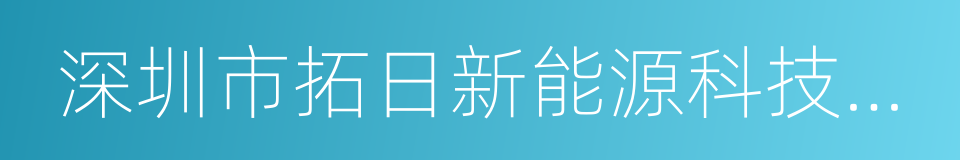 深圳市拓日新能源科技...